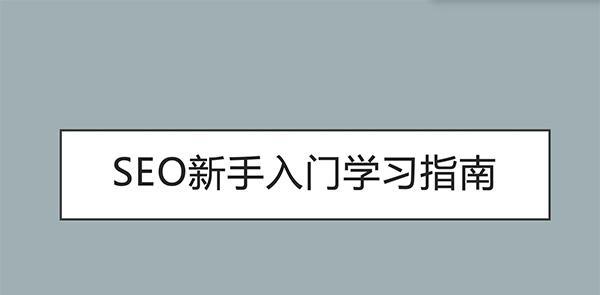 SEO新手入门学习指南